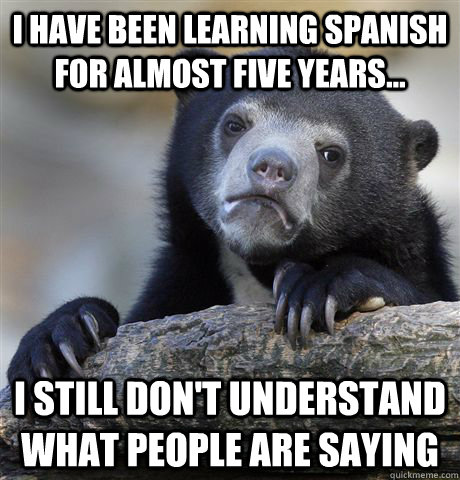 I HAVE BEEN LEARNING SPANISH FOR ALMOST FIVE YEARS...

I STILL DON'T UNDERSTAND WHAT PEOPLE ARE SAYING

quickmeme.com